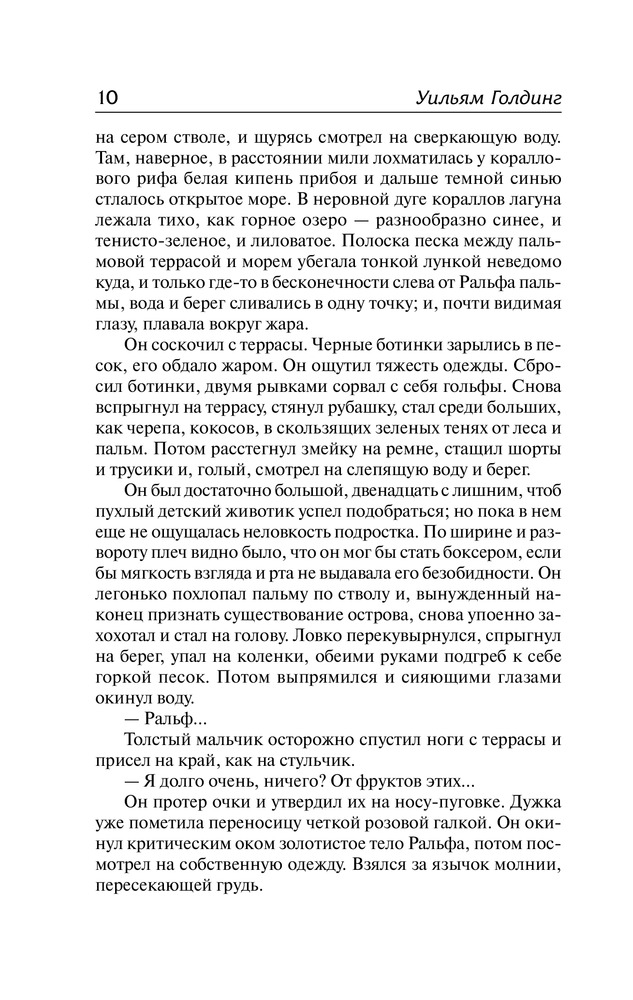 10 Уильям Голдинг

на сером стволе, и щурясь смотрел на сверкающую воду. Там, наверное, в расстоянии мили лохматилась у кораллового рифа белая кипень прибоя и дальше темной синью сталось открытое море. В неровной дуге кораллов лагуна лежала тихо, как горное озеро — разнообразно синее, и тенисто-зеленое, и лиловатое. Полоска песка между пальмовой террасой и морем убегала тонкой лункой неведомо куда, и только где-то в бесконечности слева от Ральфа пальмы, вода и берег сливались в одну точку; и, почти видимая глазу, плавала вокруг жара.

Он соскочил с террасы. Черные ботинки зарылись в песок, его обдало жаром. Он ощутил тяжесть одежды. Сбросил ботинки, двумя рывками сорвал с себя гольфы. Снова вспрыгнул на террасу, стянул рубашку, стал среди больших, как черепа, кокосов, в скользящих зеленых тенях от леса и пальм. Потом расстегнул змейку на ремне, стащил шорты и трусики и, голый, смотрел на слепящую воду и берег.

Он был достаточно большой, двенадцать с лишним, чтоб пухлый детский животик успел подобраться; но пока в нем еще не ощущалась неловкость подростка. По ширине и развороту плеч видно было, что он мог бы стать боксером, если бы мягкость взгляда и рта не выдавала его безобидности. Он легонько похлопал пальму по стволу и, вынужденный наконец признать существование острова, снова упоенно захохотал и стал на голову. Ловко перекувырнулся, спрыгнул на берег, упал на коленки, обеими руками подгреб к себе горкой песок. Потом выпрямился и сияющими глазами окинул воду.

— Ральф...

Толстый мальчик осторожно спустил ноги с террасы и присел на край, как на стульчик.

— Я долго очень, ничего? От фруктов этих...

Он протер очки и утвердил их на носу-пуговке. Дужка уже пометила переносицу четкой розовой галкой. Он окинул критическим оком золотистое тело Ральфа, потом посмотрел на собственную одежду. Взялся за язычок молнии, пересекающей грудь.